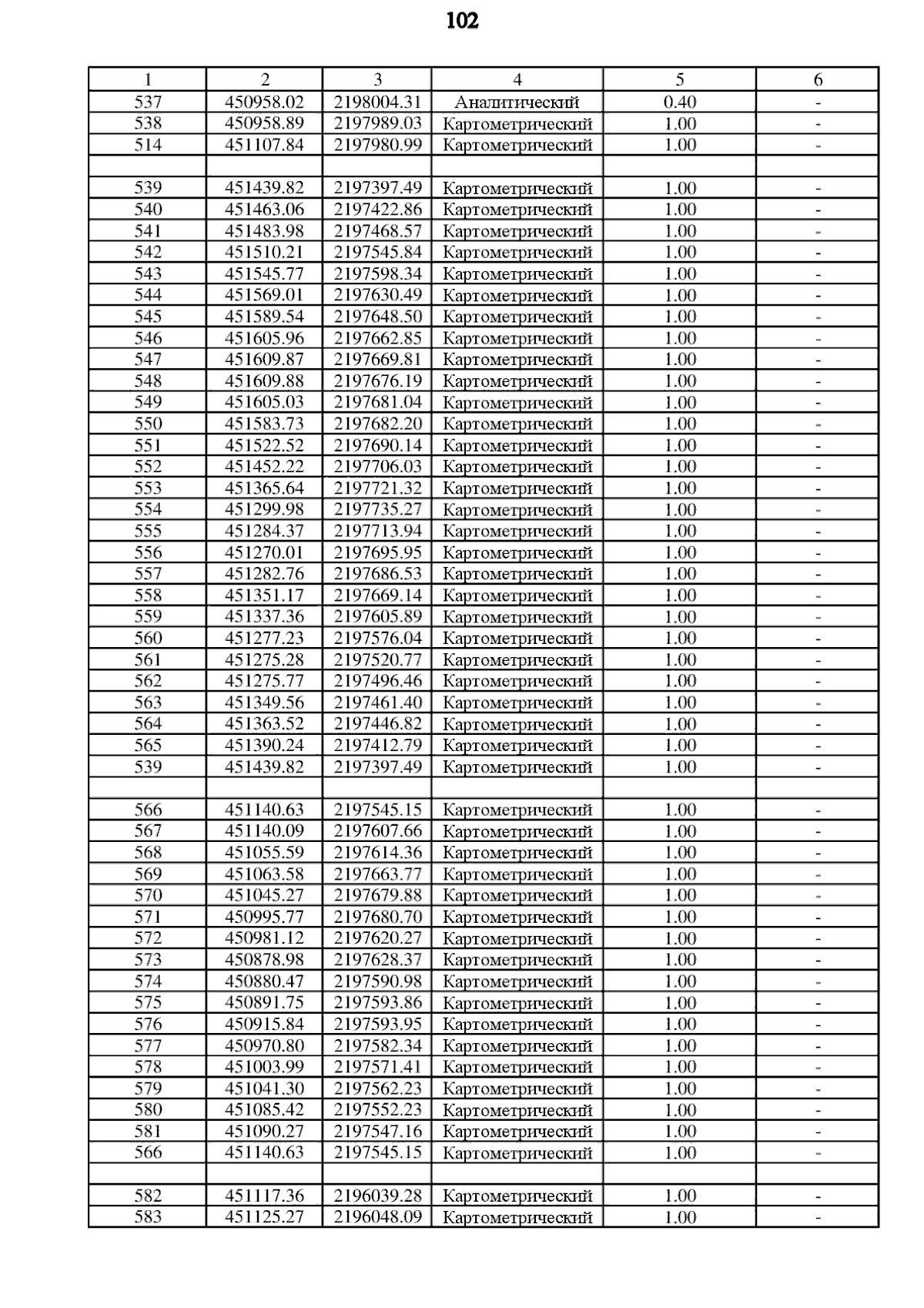 102

| 1 | 2 | 3 | 4 | 5 | 6 |
|---|---|---|---|---|---|
| 537 | 450958.02 | 2198004.31 | Аналитический | 0.40 | - |
| 538 | 450958.89 | 2197989.03 | Картометрический | 1.00 | - |
| 514 | 451107.84 | 2197980.99 | Картометрический | 1.00 | - |
| | | | | | |
| 539 | 451439.82 | 2197397.49 | Картометрический | 1.00 | - |
| 540 | 451463.06 | 2197422.86 | Картометрический | 1.00 | - |
| 541 | 451483.98 | 2197468.57 | Картометрический | 1.00 | - |
| 542 | 451510.21 | 2197545.84 | Картометрический | 1.00 | - |
| 543 | 451545.77 | 2197598.34 | Картометрический | 1.00 | - |
| 544 | 451569.01 | 2197630.49 | Картометрический | 1.00 | - |
| 545 | 451589.54 | 2197648.50 | Картометрический | 1.00 | - |
| 546 | 451605.96 | 2197662.85 | Картометрический | 1.00 | - |
| 547 | 451609.87 | 2197669.81 | Картометрический | 1.00 | - |
| 548 | 451609.88 | 2197676.19 | Картометрический | 1.00 | - |
| 549 | 451605.03 | 2197681.04 | Картометрический | 1.00 | - |
| 550 | 451583.73 | 2197682.20 | Картометрический | 1.00 | - |
| 551 | 451522.52 | 2197690.14 | Картометрический | 1.00 | - |
| 552 | 451452.22 | 2197706.03 | Картометрический | 1.00 | - |
| 553 | 451365.64 | 2197721.32 | Картометрический | 1.00 | - |
| 554 | 451299.98 | 2197735.27 | Картометрический | 1.00 | - |
| 555 | 451284.37 | 2197713.94 | Картометрический | 1.00 | - |
| 556 | 451270.01 | 2197695.95 | Картометрический | 1.00 | - |
| 557 | 451282.76 | 2197686.53 | Картометрический | 1.00 | - |
| 558 | 451351.17 | 2197669.14 | Картометрический | 1.00 | - |
| 559 | 451337.36 | 2197605.89 | Картометрический | 1.00 | - |
| 560 | 451277.23 | 2197576.04 | Картометрический | 1.00 | - |
| 561 | 451275.28 | 2197520.77 | Картометрический | 1.00 | - |
| 562 | 451275.77 | 2197496.46 | Картометрический | 1.00 | - |
| 563 | 451349.56 | 2197461.40 | Картометрический | 1.00 | - |
| 564 | 451363.52 | 2197446.82 | Картометрический | 1.00 | - |
| 565 | 451390.24 | 2197412.79 | Картометрический | 1.00 | - |
| 539 | 451439.82 | 2197397.49 | Картометрический | 1.00 | - |
| | | | | | |
| 566 | 451140.63 | 2197545.15 | Картометрический | 1.00 | - |
| 567 | 451140.09 | 2197607.66 | Картометрический | 1.00 | - |
| 568 | 451055.59 | 2197614.36 | Картометрический | 1.00 | - |
| 569 | 451063.58 | 2197663.77 | Картометрический | 1.00 | - |
| 570 | 451045.27 | 2197679.88 | Картометрический | 1.00 | - |
| 571 | 450995.77 | 2197680.70 | Картометрический | 1.00 | - |
| 572 | 450981.12 | 2197620.27 | Картометрический | 1.00 | - |
| 573 | 450878.98 | 2197628.37 | Картометрический | 1.00 | - |
| 574 | 450880.47 | 2197590.98 | Картометрический | 1.00 | - |
| 575 | 450891.75 | 2197593.86 | Картометрический | 1.00 | - |
| 576 | 450915.84 | 2197593.95 | Картометрический | 1.00 | - |
| 577 | 450970.80 | 2197582.34 | Картометрический | 1.00 | - |
| 578 | 451003.99 | 2197571.41 | Картометрический | 1.00 | - |
| 579 | 451041.30 | 2197562.23 | Картометрический | 1.00 | - |
| 580 | 451085.42 | 2197552.23 | Картометрический | 1.00 | - |
| 581 | 451090.27 | 2197547.16 | Картометрический | 1.00 | - |
| 566 | 451140.63 | 2197545.15 | Картометрический | 1.00 | - |
| | | | | | |
| 582 | 451117.36 | 2196039.28 | Картометрический | 1.00 | - |
| 583 | 451125.27 | 2196048.09 | Картометрический | 1.00 | - |